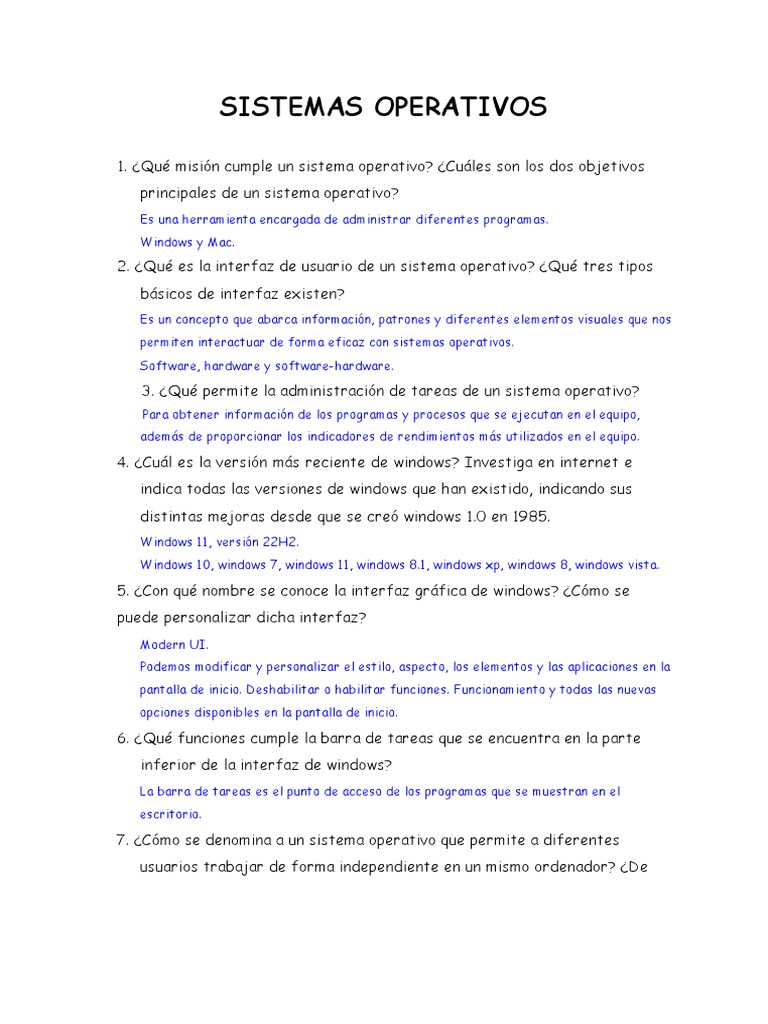 SISTEMAS OPERATIVOS

1. ¿Qué misión cumple un sistema operativo? ¿Cuáles son los dos objetivos principales de un sistema operativo?

Es una herramienta encargada de administrar diferentes programas.

Windows y Mac.

2. ¿Qué es la interfaz de usuario de un sistema operativo? ¿Qué tres tipos básicos de interfaz existen?

Es un concepto que abarca información, patrones y diferentes elementos visuales que nos permiten interactuar de forma eficaz con sistemas operativos.

Software, hardware y software-hardware.

3. ¿Qué permite la administración de tareas de un sistema operativo?

Para obtener información de los programas y procesos que se ejecutan en el equipo, además de proporcionar los indicadores de rendimientos más utilizados en el equipo.

4. ¿Cuál es la versión más reciente de windows? Investiga en internet e indica todas las versiones de windows que han existido, indicando sus distintas mejoras desde que se creó windows 1.0 en 1985.

Windows 11, versión 22H2.

Windows 10, windows 7, windows 11, windows 8.1, windows xp, windows 8, windows vista.

5. ¿Con qué nombre se conoce la interfaz gráfica de windows? ¿Cómo se puede personalizar dicha interfaz?

Modern UI.

Podemos modificar y personalizar el estilo, aspecto, los elementos y las aplicaciones en la pantalla de inicio. Deshabilitar o habilitar funciones. Funcionamiento y todas las nuevas opciones disponibles en la pantalla de inicio.

6. ¿Qué funciones cumple la barra de tareas que se encuentra en la parte inferior de la interfaz de windows?

La barra de tareas es el punto de acceso de los programas que se muestran en el escritorio.

7. ¿Cómo se denomina a un sistema operativo que permite a diferentes usuarios trabajar de forma independiente en un mismo ordenador? ¿De